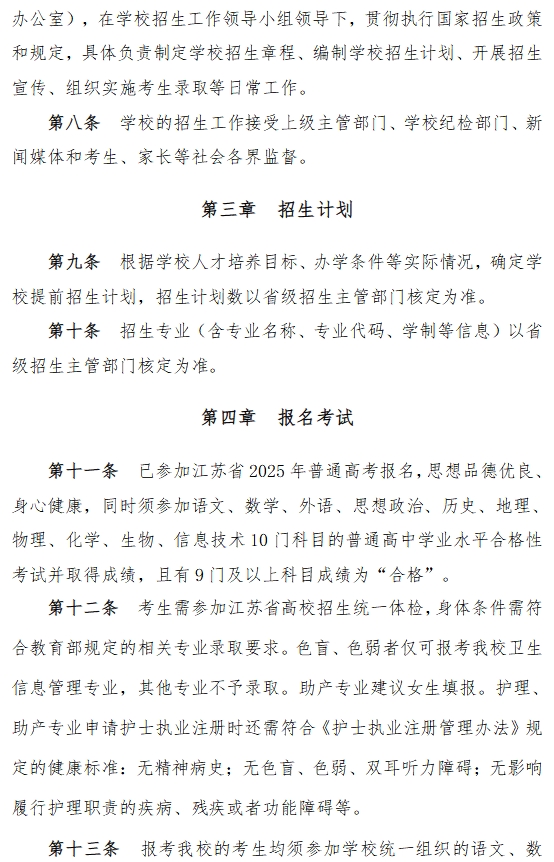 办公室），在学校招生工作领导小组领导下，贯彻执行国家招生政策和规定，具体负责制定学校招生章程、编制学校招生计划、开展招生宣传、组织实施考生录取等日常工作。

第八条　学校的招生工作接受上级主管部门、学校纪检部门、新闻媒体和考生、家长等社会各界监督。

第三章　招生计划

第九条　根据学校人才培养目标、办学条件等实际情况，确定学校提前招生计划，招生计划数以省级招生主管部门核定为准。

第十条　招生专业（含专业名称、专业代码、学制等信息）以省级招生主管部门核定为准。

第四章　报名考试

第十一条　已参加江苏省2025年普通高考报名，思想品德优良、身心健康，同时须参加语文、数学、外语、思想政治、历史、地理、物理、化学、生物、信息技术10门科目的普通高中学业水平合格性考试并取得成绩，且有9门及以上科目成绩为“合格”。

第十二条　考生需参加江苏省高校招生统一体检，身体条件需符合教育部规定的相关专业录取要求。色盲、色弱者仅可报考我校卫生信息管理专业，其他专业不予录取。助产专业建议女生填报。护理、助产专业申请护士执业注册时还需符合《护士执业注册管理办法》规定的健康标准：无精神病史；无色盲、色弱、双耳听力障碍；无影响履行护理职责的疾病、残疾或者功能障碍等。

第十三条　报考我校的考生均须参加学校统一组织的语文、数